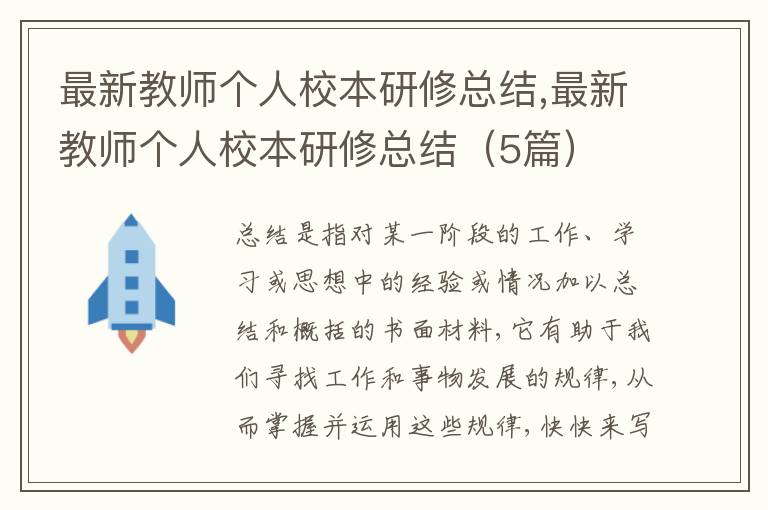 最新教师个人校本研修总结,最新教师个人校本研修总结（5篇）

总结是指对某一阶段的工作、学习或思想中的经验或情况加以总结和概括的书面材料，它有助于我们寻找工作和事物发展的规律，从而掌握并运用这些规律，快快来写